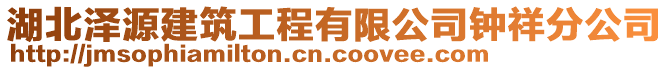 湖北泽源建筑工程有限公司钟祥分公司
http://jmsophiamilton.cn.coovee.com